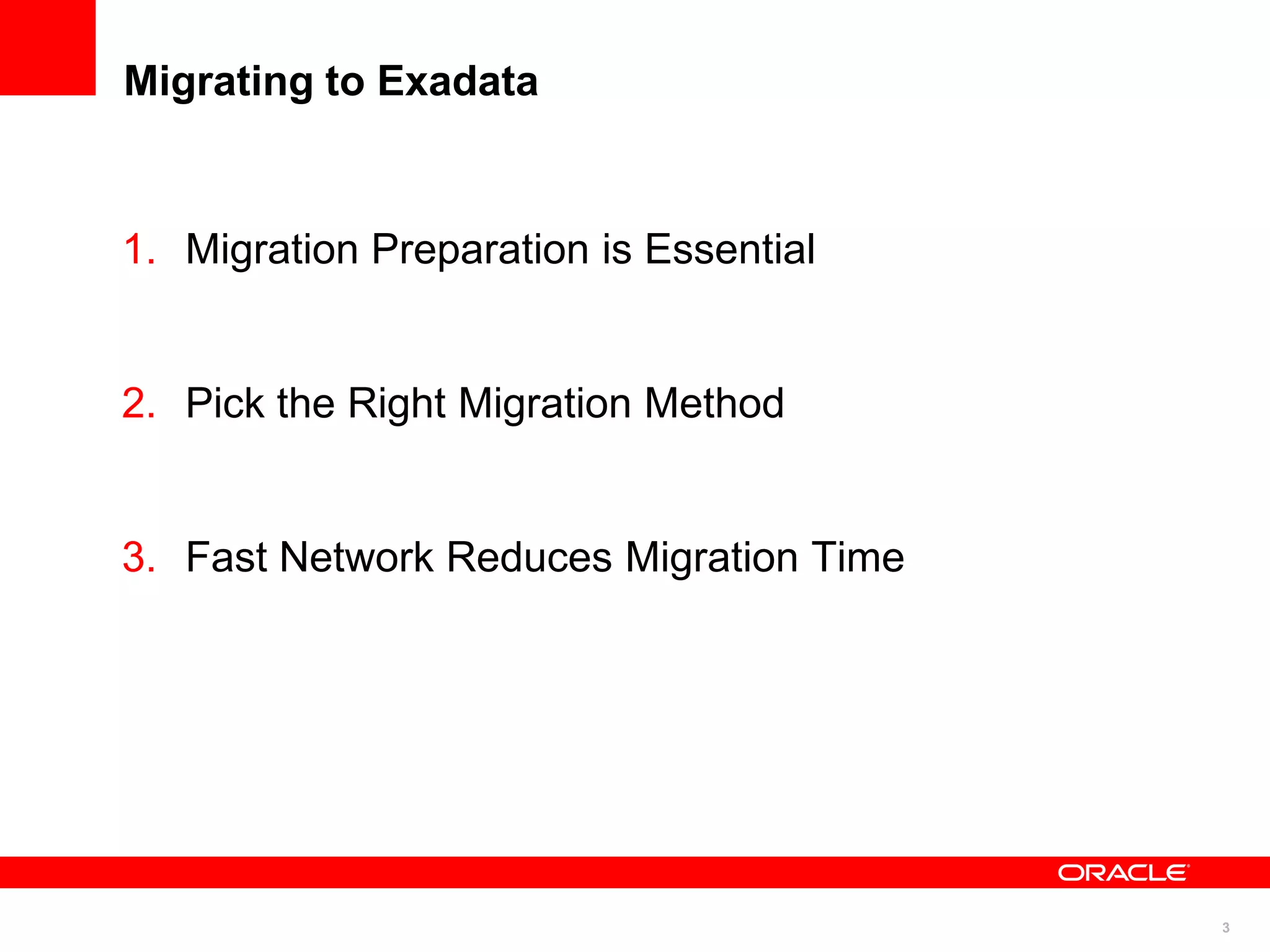 Migrating to Exadata

1. Migration Preparation is Essential

2. Pick the Right Migration Method

3. Fast Network Reduces Migration Time

ORACLE

3